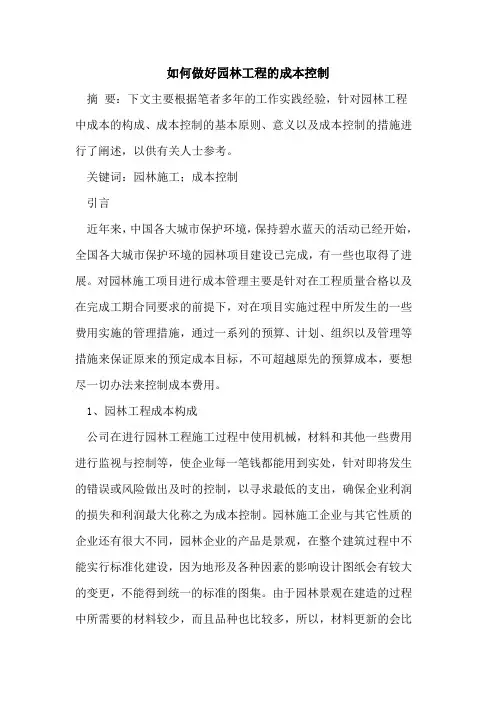 如何做好园林工程的成本控制

摘 要：下文主要根据笔者多年的工作实践经验，针对园林工程中成本的构成、成本控制的基本原则、意义以及成本控制的措施进行了阐述，以供有关人士参考。

关键词：园林施工；成本控制

引言

近年来，中国各大城市保护环境，保持碧水蓝天的活动已经开始，全国各大城市保护环境的园林项目建设已完成，有一些也取得了进展。对园林施工项目进行成本管理主要是针对在工程质量合格以及在完成工期合同要求的前提下，对在项目实施过程中所发生的一些费用实施的管理措施，通过一系列的预算、计划、组织以及管理等措施来保证原来的预定成本目标，不可超越原先的预算成本，要想尽一切办法来控制成本费用。

1、园林工程成本构成

公司在进行园林工程施工过程中使用机械，材料和其他一些费用进行监视与控制等，使企业每一笔钱都能用到实处，针对即将发生的错误或风险做出及时的控制，以寻求最低的支出，确保企业利润的损失和利润最大化称之为成本控制。园林施工企业与其它性质的企业还有很大不同，园林企业的产品是景观，在整个建筑过程中不能实行标准化建设，因为地形及各种因素的影响设计图纸会有较大的变更，不能得到统一的标准的图集。由于园林景观在建造的过程中所需要的材料较少，而且品种也比较多，所以，材料更新的会比